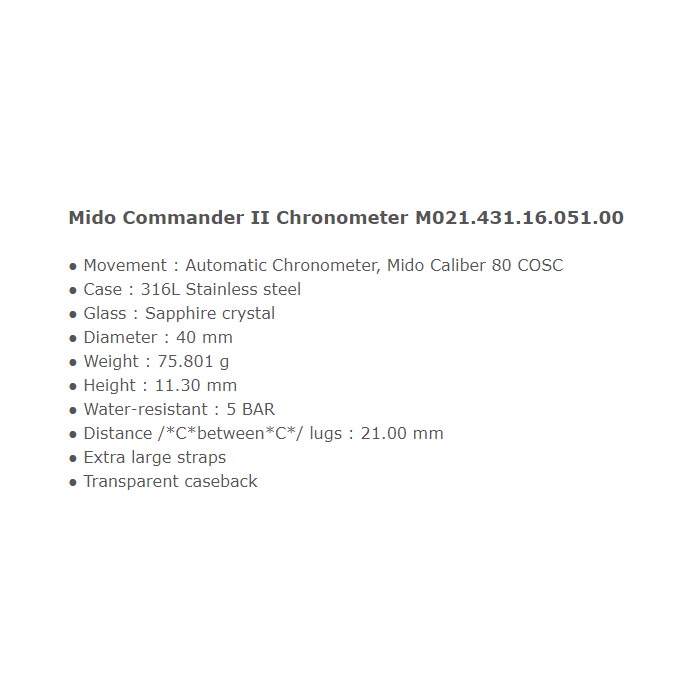 Mido Commander II Chronometer M021.431.16.051.00

• Movement : Automatic Chronometer, Mido Caliber 80 COSC
• Case : 316L Stainless steel
• Glass : Sapphire crystal
• Diameter : 40 mm
• Weight : 75.801 g
• Height : 11.30 mm
• Water-resistant : 5 BAR
• Distance /*C*between*C*/ lugs : 21.00 mm
• Extra large straps
• Transparent caseback